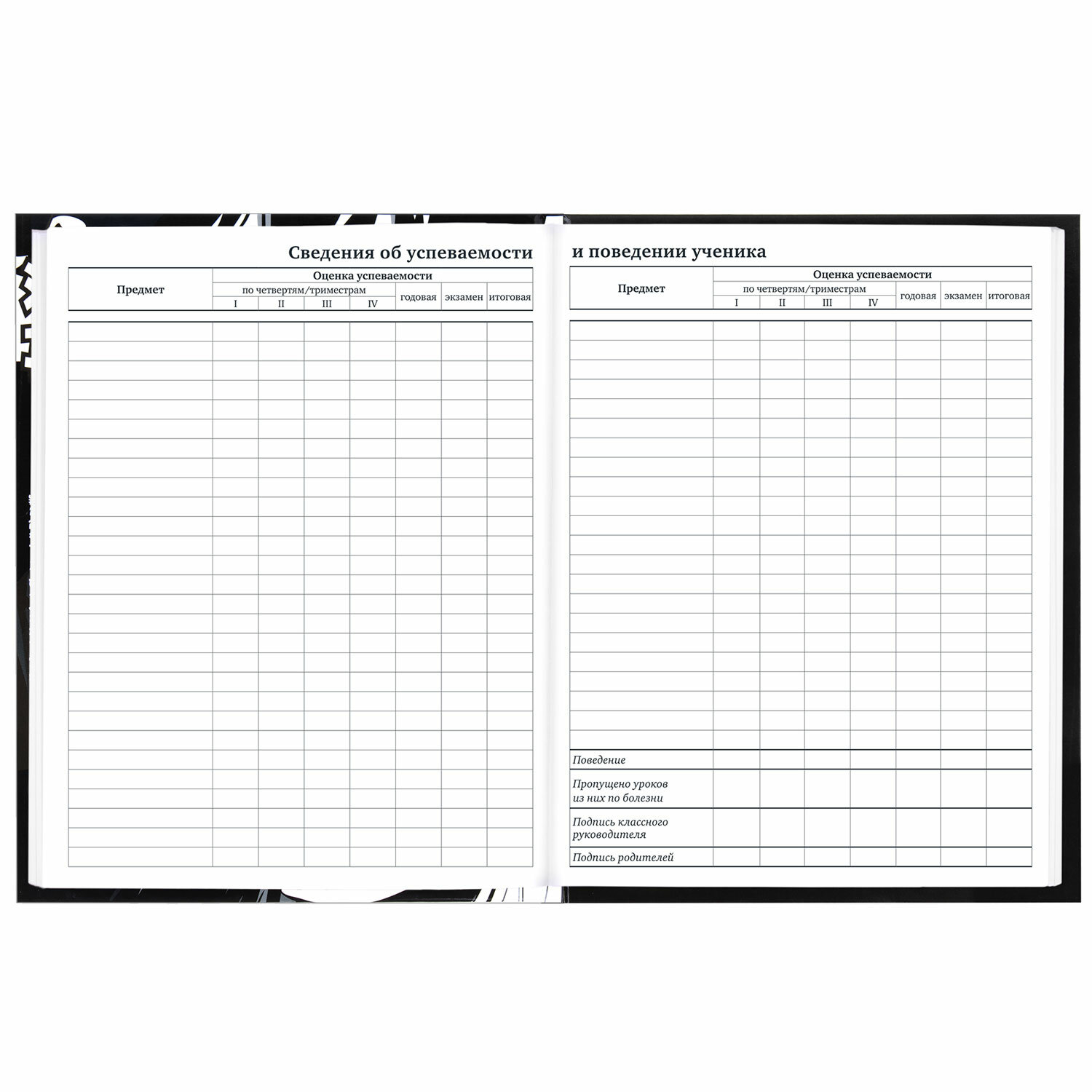 Сведения об успеваемости

| Предмет | Оценка успеваемости | | | | | | |
|---|---|---|---|---|---|---|---|
| | по четвертям/триместрам | | | | годовая | экзамен | итоговая |
| | I | II | III | IV | | | |

и поведении ученика

| Предмет | Оценка успеваемости | | | | | | |
|---|---|---|---|---|---|---|---|
| | по четвертям/триместрам | | | | годовая | экзамен | итоговая |
| | I | II | III | IV | | | |
| Поведение | | | | | | | |
| Пропущено уроков из них по болезни | | | | | | | |
| Подпись классного руководителя | | | | | | | |
| Подпись родителей | | | | | | | |